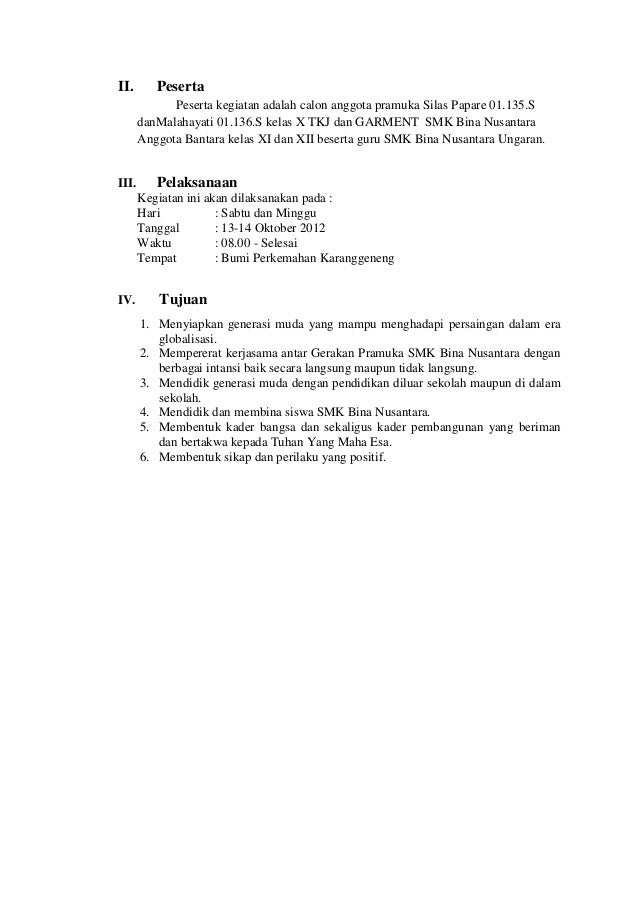 II. Peserta

Peserta kegiatan adalah calon anggota pramuka Silas Papare 01.135.S danMalahayati 01.136.S kelas X TKJ dan GARMENT SMK Bina Nusantara Anggota Bantara kelas XI dan XII beserta guru SMK Bina Nusantara Ungaran.

III. Pelaksanaan

Kegiatan ini akan dilaksanakan pada :
Hari : Sabtu dan Minggu
Tanggal : 13-14 Oktober 2012
Waktu : 08.00 - Selesai
Tempat : Bumi Perkemahan Karanggeneng

IV. Tujuan

1. Menyiapkan generasi muda yang mampu menghadapi persaingan dalam era globalisasi.
2. Mempererat kerjasama antar Gerakan Pramuka SMK Bina Nusantara dengan berbagai intansi baik secara langsung maupun tidak langsung.
3. Mendidik generasi muda dengan pendidikan diluar sekolah maupun di dalam sekolah.
4. Mendidik dan membina siswa SMK Bina Nusantara.
5. Membentuk kader bangsa dan sekaligus kader pembangunan yang beriman dan bertakwa kepada Tuhan Yang Maha Esa.
6. Membentuk sikap dan perilaku yang positif.